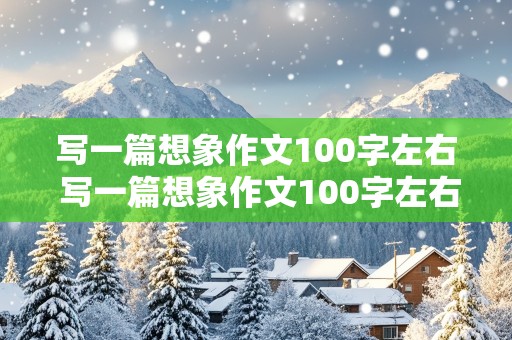 写一篇想象作文100字左右
写一篇想象作文100字左右